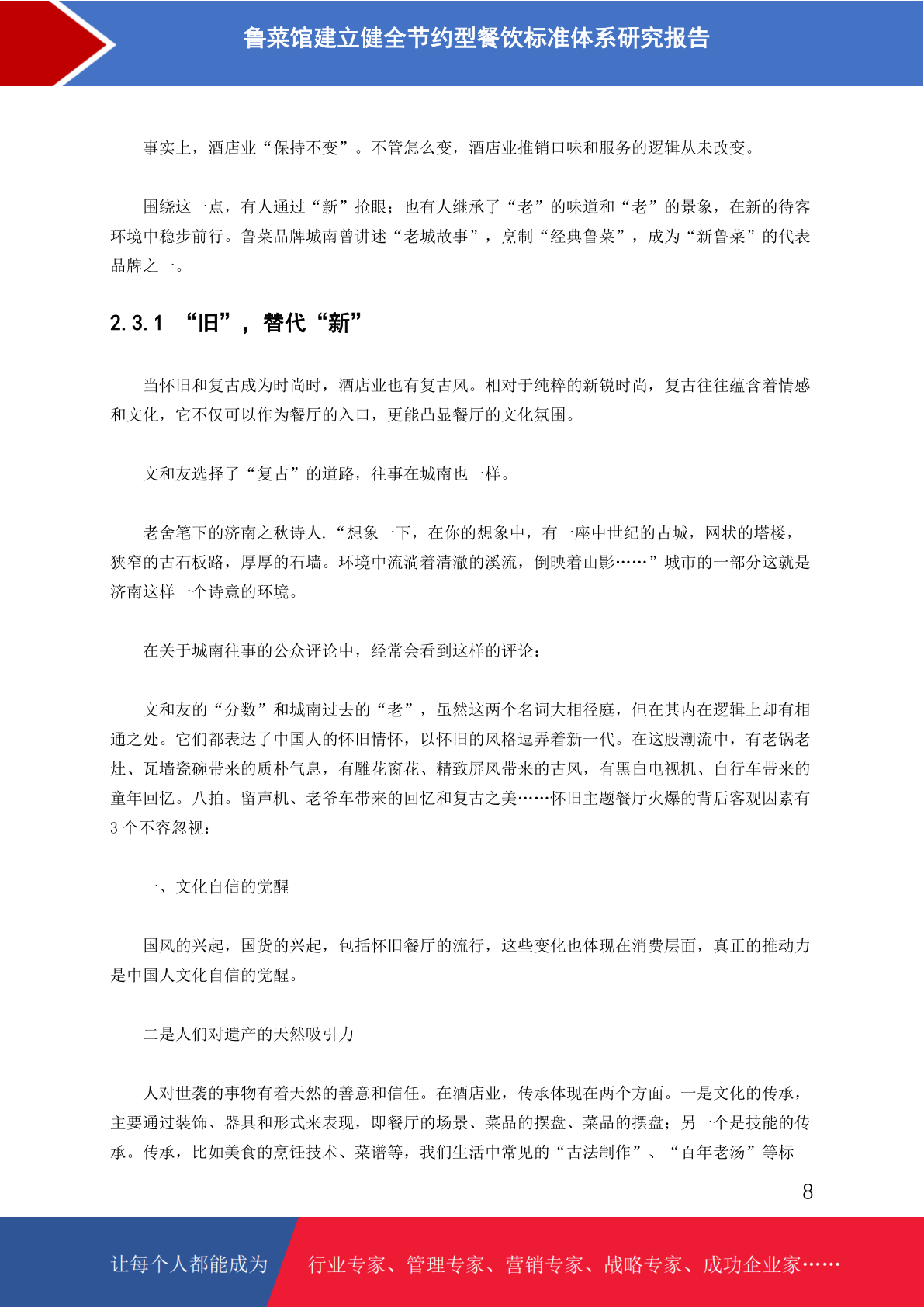 鲁菜馆建立健全节约型餐饮标准体系研究报告

事实上，酒店业“保持不变”。不管怎么变，酒店业推销口味和服务的逻辑从未改变。

围绕这一点，有人通过“新”抢眼；也有人继承了“老”的味道和“老”的景象，在新的待客环境中稳步前行。鲁菜品牌城南曾讲述“老城故事”，烹制“经典鲁菜”，成为“新鲁菜”的代表品牌之一。

2.3.1 “旧”，替代“新”

当怀旧和复古成为时尚时，酒店业也有复古风。相对于纯粹的新锐时尚，复古往往蕴含着情感和文化，它不仅可以作为餐厅的入口，更能凸显餐厅的文化氛围。

文和友选择了“复古”的道路，往事在城南也一样。

老舍笔下的济南之秋诗人.“想象一下，在你的想象中，有一座中世纪的古城，网状的塔楼，狭窄的古石板路，厚厚的石墙。环境中流淌着清澈的溪流，倒映着山影……”城市的一部分这就是济南这样一个诗意的环境。

在关于城南往事的公众评论中，经常会看到这样的评论：

文和友的“分数”和城南过去的“老”，虽然这两个名词大相径庭，但在其内在逻辑上却有相通之处。它们都表达了中国人的怀旧情怀，以怀旧的风格逗弄着新一代。在这股潮流中，有老锅老灶、瓦墙瓷碗带来的质朴气息，有雕花窗花、精致屏风带来的古风，有黑白电视机、自行车带来的童年回忆。八拍。留声机、老爷车带来的回忆和复古之美……怀旧主题餐厅火爆的背后客观因素有3个不容忽视：

一、文化自信的觉醒

国风的兴起，国货的兴起，包括怀旧餐厅的流行，这些变化也体现在消费层面，真正的推动力是中国人文化自信的觉醒。

二是人们对遗产的天然吸引力

人对世袭的事物有着天然的善意和信任。在酒店业，传承体现在两个方面。一是文化的传承，主要通过装饰、器具和形式来表现，即餐厅的场景、菜品的摆盘、菜品的摆盘；另一个是技能的传承。传承，比如美食的烹饪技术、菜谱等，我们生活中常见的“古法制作”、“百年老汤”等标

8

让每个人都能成为 行业专家、管理专家、营销专家、战略专家、成功企业家……